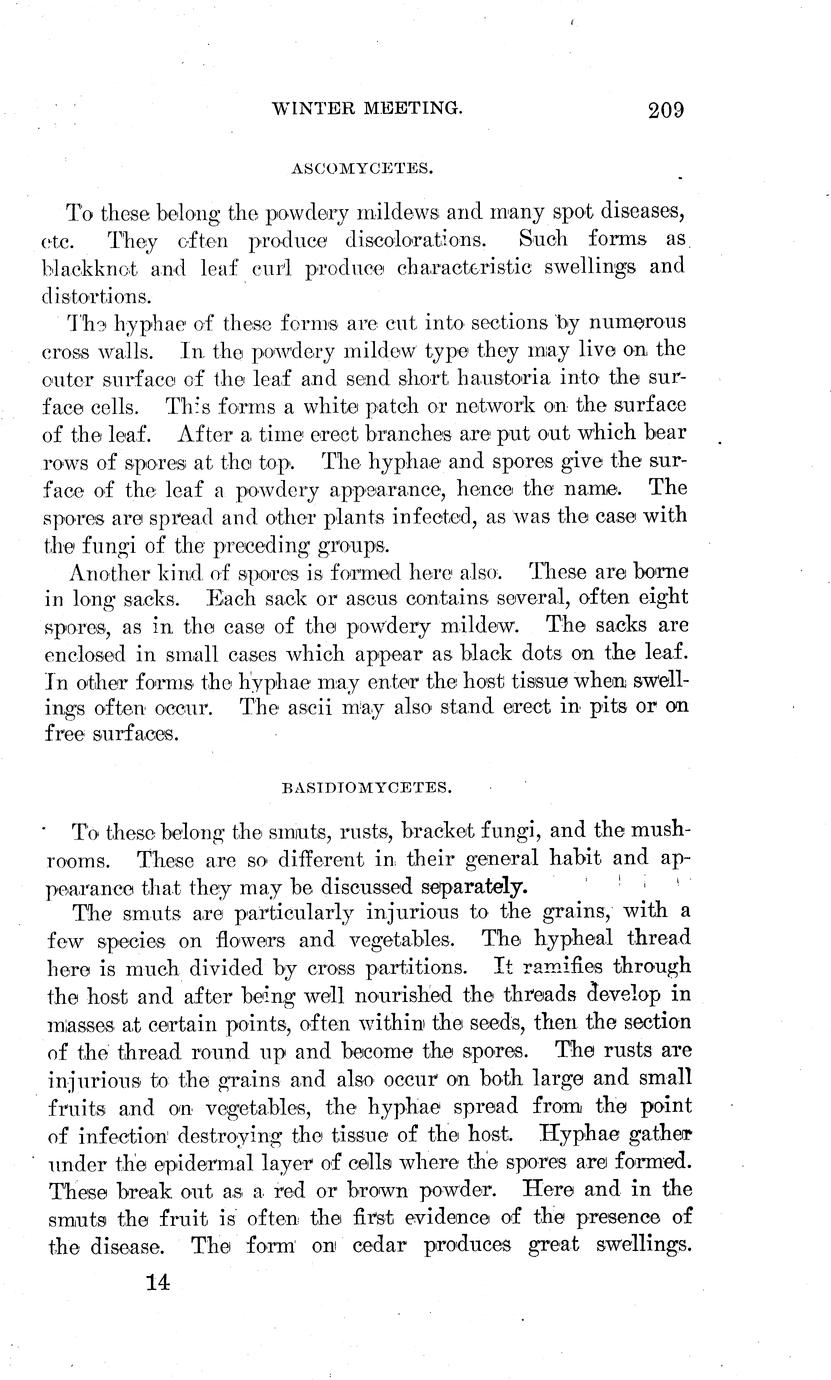 WINTER MEETING. 209

ASCOMYCETES.

To these belong the powdery mildews and many spot diseases, etc. They often produce discolorations. Such forms as blackknot and leaf curl produce characteristic swellings and distortions.

The hyphae of these forms are cut into sections by numerous cross walls. In the powdery mildew type they may live on the outer surface of the leaf and send short haustoria into the surface cells. This forms a white patch or network on the surface of the leaf. After a time erect branches are put out which bear rows of spores at the top. The hyphae and spores give the surface of the leaf a powdery appearance, hence the name. The spores are spread and other plants infected, as was the case with the fungi of the preceding groups.

Another kind of spores is formed here also. These are borne in long sacks. Each sack or ascus contains several, often eight spores, as in the case of the powdery mildew. The sacks are enclosed in small cases which appear as black dots on the leaf. In other forms the hyphae may enter the host tissue when swellings often occur. The ascii may also stand erect in pits or on free surfaces.

BASIDIOMYCETES.

To these belong the smuts, rusts, bracket fungi, and the mushrooms. These are so different in their general habit and appearance that they may be discussed separately.

The smuts are particularly injurious to the grains, with a few species on flowers and vegetables. The hypheal thread here is much divided by cross partitions. It ramifies through the host and after being well nourished the threads develop in masses at certain points, often within the seeds, then the section of the thread round up and become the spores. The rusts are injurious to the grains and also occur on both large and small fruits and on vegetables, the hyphae spread from the point of infection destroying the tissue of the host. Hyphae gather under the epidermal layer of cells where the spores are formed. These break out as a red or brown powder. Here and in the smuts the fruit is often the first evidence of the presence of the disease. The form on cedar produces great swellings.

14